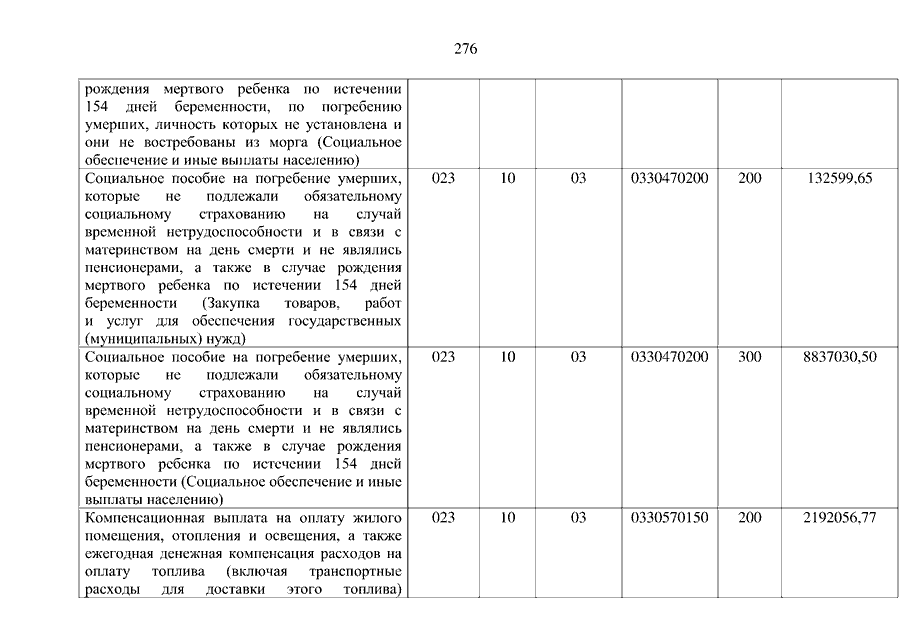 276

| | | | | | | |
|---|---|---|---|---|---|---|
| рождения мертвого ребенка по истечении 154 дней беременности, по погребению умерших, личность которых не установлена и они не востребованы из морга (Социальное обеспечение и иные выплаты населению) | | | | | | |
| Социальное пособие на погребение умерших, которые не подлежали обязательному социальному страхованию на случай временной нетрудоспособности и в связи с материнством на день смерти и не являлись пенсионерами, а также в случае рождения мертвого ребенка по истечении 154 дней беременности (Закупка товаров, работ и услуг для обеспечения государственных (муниципальных) нужд) | 023 | 10 | 03 | 0330470200 | 200 | 132599,65 |
| Социальное пособие на погребение умерших, которые не подлежали обязательному социальному страхованию на случай временной нетрудоспособности и в связи с материнством на день смерти и не являлись пенсионерами, а также в случае рождения мертвого ребенка по истечении 154 дней беременности (Социальное обеспечение и иные выплаты населению) | 023 | 10 | 03 | 0330470200 | 300 | 8837030,50 |
| Компенсационная выплата на оплату жилого помещения, отопления и освещения, а также ежегодная денежная компенсация расходов на оплату топлива (включая транспортные расходы для доставки этого топлива) | 023 | 10 | 03 | 0330570150 | 200 | 2192056,77 |